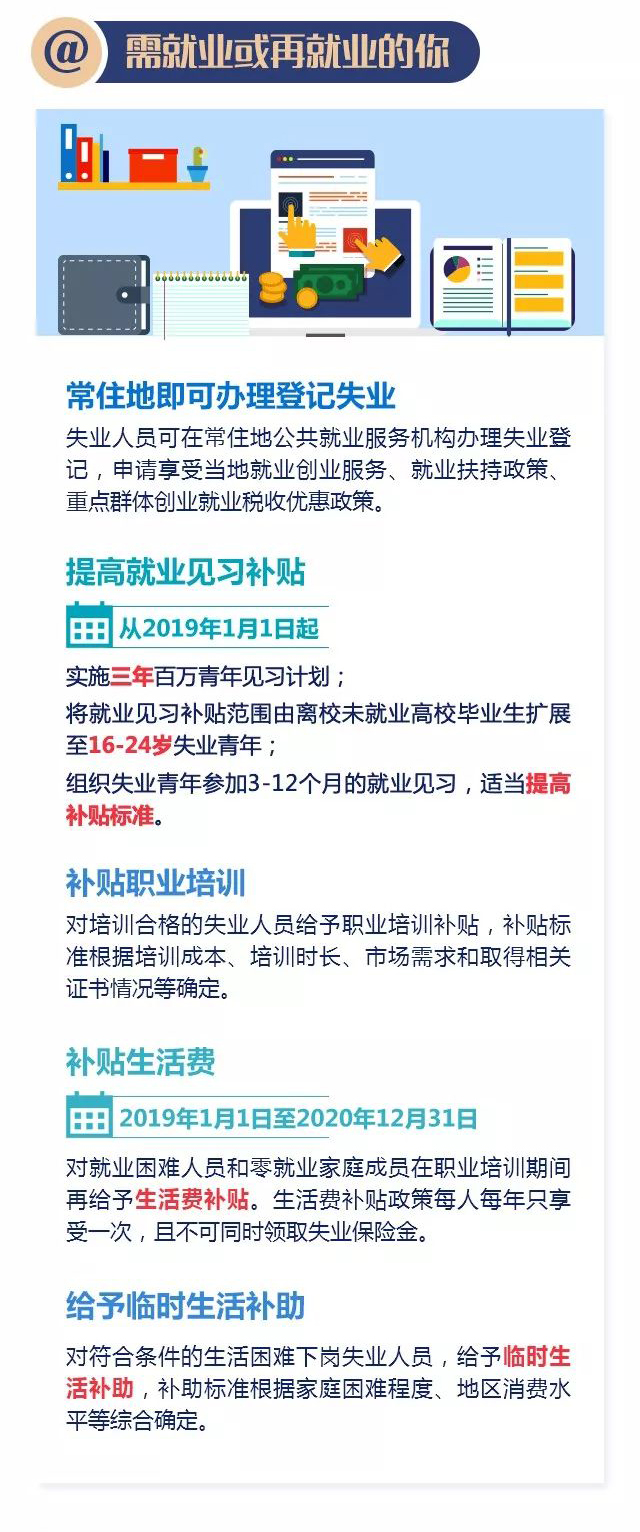 @ 需就业或再就业的你

常住地即可办理登记失业

失业人员可在常住地公共就业服务机构办理失业登记，申请享受当地就业创业服务、就业扶持政策、重点群体创业就业税收优惠政策。

提高就业见习补贴

从2019年1月1日起

实施三年百万青年见习计划；

将就业见习补贴范围由离校未就业高校毕业生扩展至16-24岁失业青年；

组织失业青年参加3-12个月的就业见习，适当提高补贴标准。

补贴职业培训

对培训合格的失业人员给予职业培训补贴，补贴标准根据培训成本、培训时长、市场需求和取得相关证书情况等确定。

补贴生活费

2019年1月1日至2020年12月31日

对就业困难人员和零就业家庭成员在职业培训期间再给予生活费补贴。生活费补贴政策每人每年只享受一次，且不可同时领取失业保险金。

给予临时生活补助

对符合条件的生活困难下岗失业人员，给予临时生活补助，补助标准根据家庭困难程度、地区消费水平等综合确定。